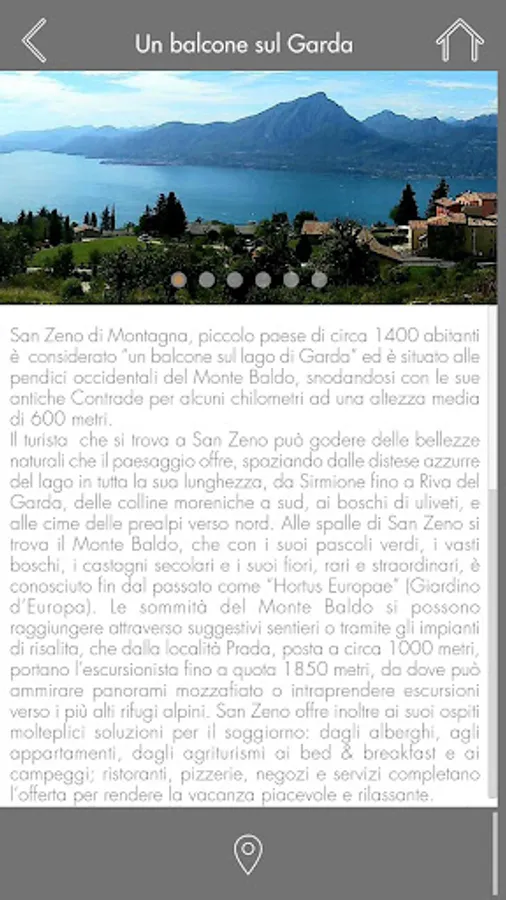 Un balcone sul Garda

San Zeno di Montagna, piccolo paese di circa 1400 abitanti è considerato "un balcone sul lago di Garda" ed è situato alle pendici occidentali del Monte Baldo, snodandosi con le sue antiche Contrade per alcuni chilometri ad una altezza media di 600 metri.
Il turista che si trova a San Zeno può godere delle bellezze naturali che il paesaggio offre, spaziando dalle distese azzurre del lago in tutta la sua lunghezza, da Sirmione fino a Riva del Garda, delle colline moreniche a sud, ai boschi di uliveti, e alle cime delle prealpi verso nord. Alle spalle di San Zeno si trova il Monte Baldo, che con i suoi pascoli verdi, i vasti boschi, i castagni secolari e i suoi fiori, rari e straordinari, è conosciuto fin dal passato come "Hortus Europae" (Giardino d'Europa). Le sommità del Monte Baldo si possono raggiungere attraverso suggestivi sentieri o tramite gli impianti di risalita, che dalla località Prada, posta a circa 1000 metri, portano l'escursionista fino a quota 1850 metri, da dove può ammirare panorami mozzafiato o intraprendere escursioni verso i più alti rifugi alpini. San Zeno offre inoltre ai suoi ospiti molteplici soluzioni per il soggiorno: dagli alberghi, agli appartamenti, dagli agriturismi ai bed & breakfast e ai campeggi; ristoranti, pizzerie, negozi e servizi completano l'offerta per rendere la vacanza piacevole e rilassante.